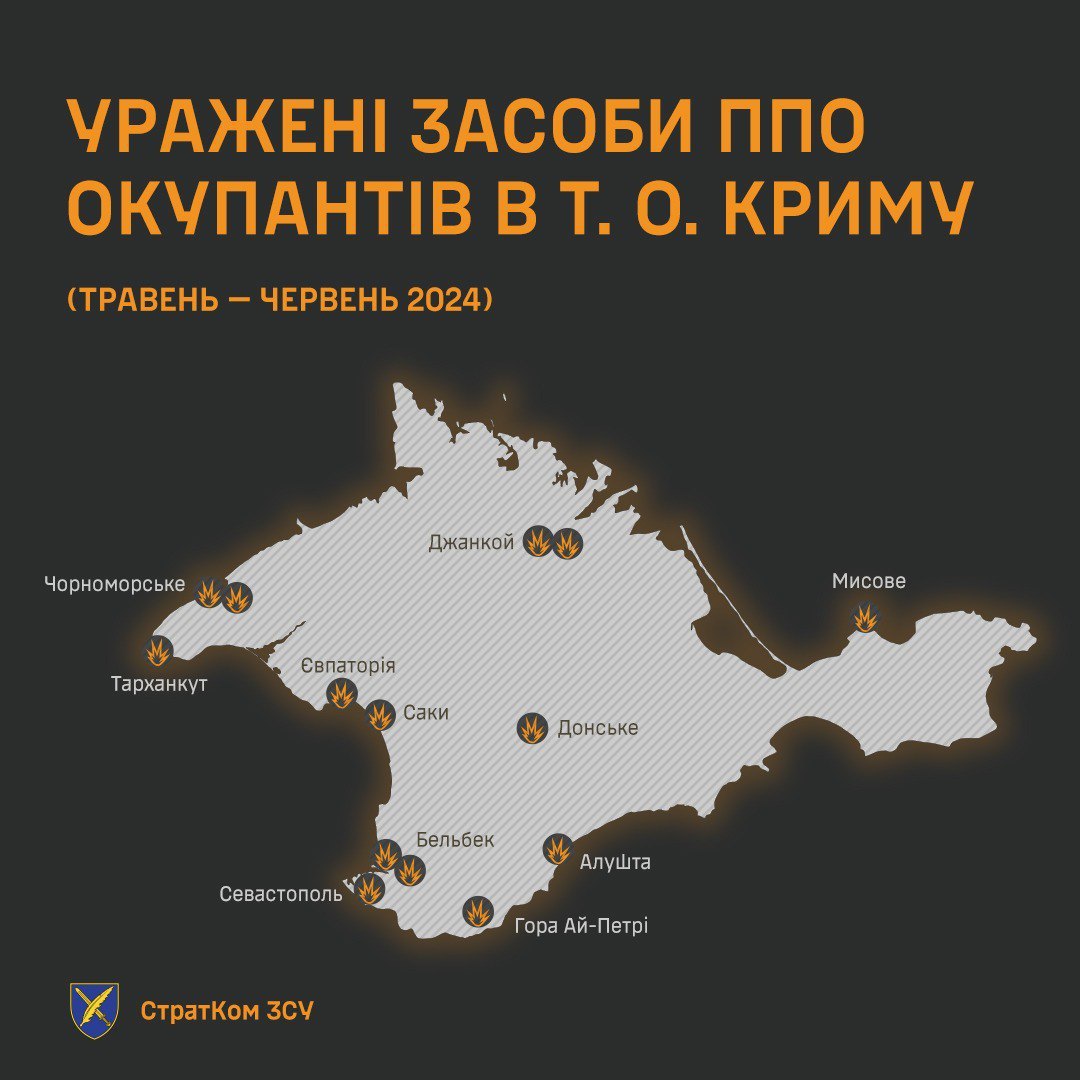 УРАЖЕНІ ЗАСОБИ ППО ОКУПАНТІВ В Т. О. КРИМУ

(ТРАВЕНЬ — ЧЕРВЕНЬ 2024)

Джанкой

Чорноморське

Мисове

Тарханкут

Євпаторія

Саки

Донське

Бельбек

Алушта

Севастополь

Гора Ай-Петрі

СтратКом ЗСУ